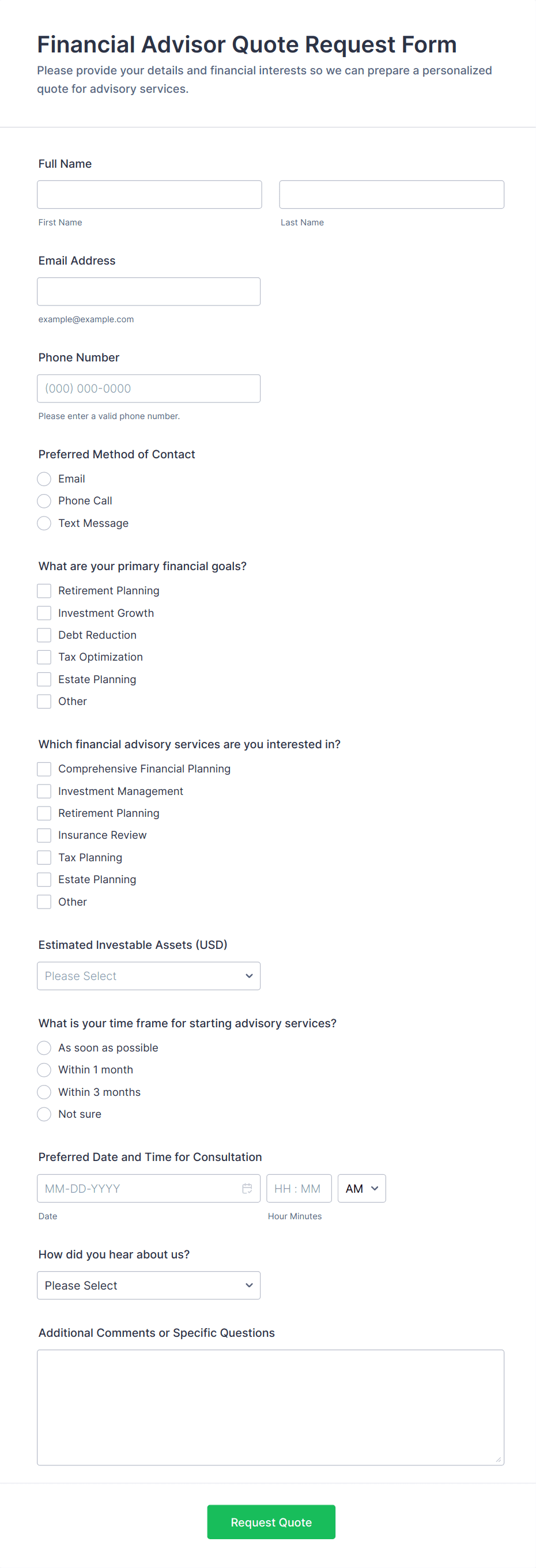 Financial Advisor Quote Request Form
Please provide your details and financial interests so we can prepare a personalized quote for advisory services.

Full Name

First Name

Last Name

Email Address

example@example.com

Phone Number

(000) 000-0000

Please enter a valid phone number.

Preferred Method of Contact
Email
Phone Call
Text Message

What are your primary financial goals?
Retirement Planning
Investment Growth
Debt Reduction
Tax Optimization
Estate Planning
Other

Which financial advisory services are you interested in?
Comprehensive Financial Planning
Investment Management
Retirement Planning
Insurance Review
Tax Planning
Estate Planning
Other

Estimated Investable Assets (USD)
Please Select

What is your time frame for starting advisory services?
As soon as possible
Within 1 month
Within 3 months
Not sure

Preferred Date and Time for Consultation
MM-DD-YYYY
HH : MM
AM
Date
Hour Minutes

How did you hear about us?
Please Select

Additional Comments or Specific Questions

Request Quote